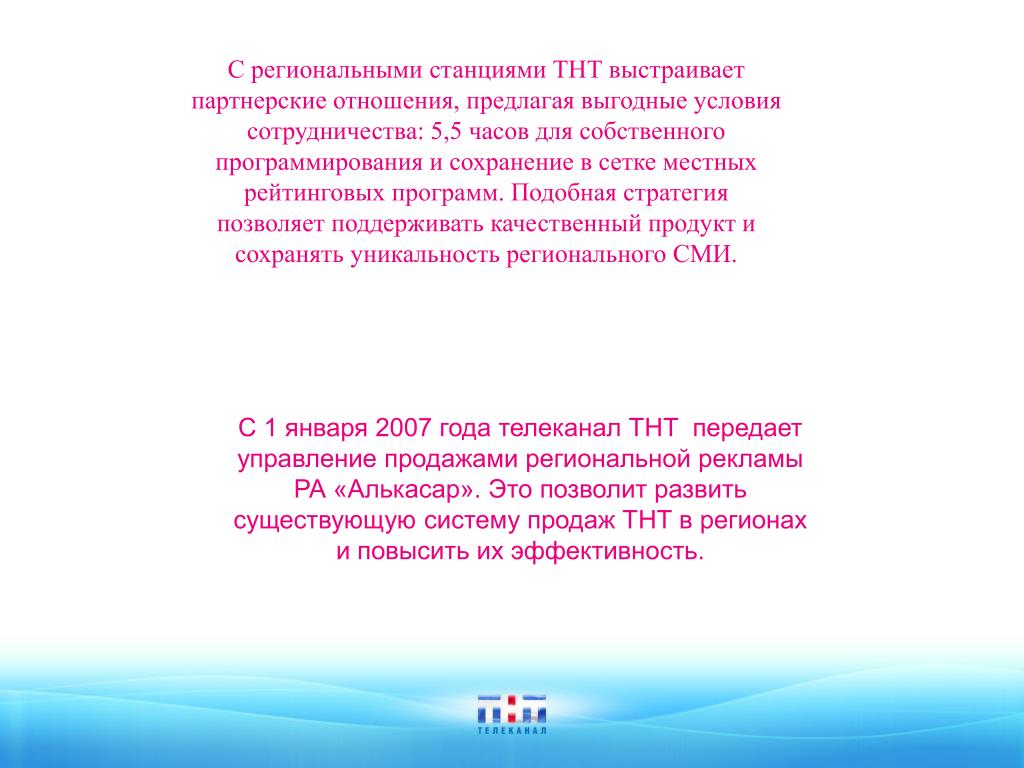 С региональными станциями ТНТ выстраивает партнерские отношения, предлагая выгодные условия сотрудничества: 5,5 часов для собственного программирования и сохранение в сетке местных рейтинговых программ. Подобная стратегия позволяет поддерживать качественный продукт и сохранять уникальность регионального СМИ.

С 1 января 2007 года телеканал ТНТ передает управление продажами региональной рекламы РА «Алькасар». Это позволит развить существующую систему продаж ТНТ в регионах и повысить их эффективность.

ТНТ
ТЕЛЕКАНАЛ